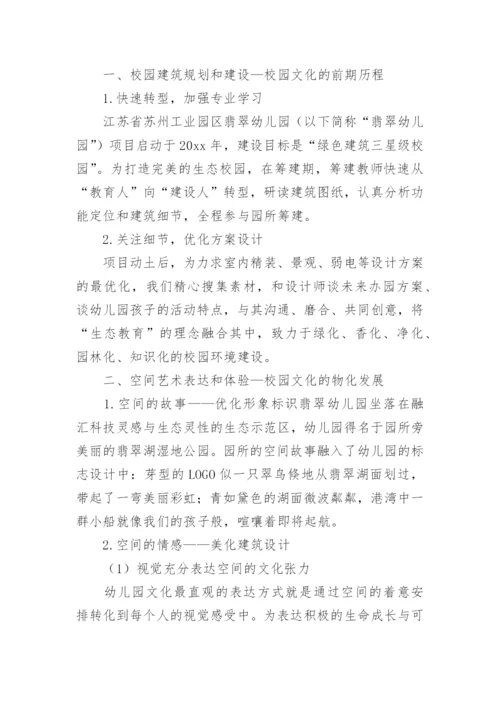 一、校园建筑规划和建设—校园文化的前期历程

1.快速转型，加强专业学习

江苏省苏州工业园区翡翠幼儿园（以下简称“翡翠幼儿园”）项目启动于20xx年，建设目标是“绿色建筑三星级校园”。为打造完美的生态校园，在筹建期，筹建教师快速从“教育人”向“建设人”转型，研读建筑图纸，认真分析功能定位和建筑细节，全程参与园所筹建。

2.关注细节，优化方案设计

项目动土后，为力求室内精装、景观、弱电等设计方案的最优化，我们精心搜集素材，和设计师谈未来办园方案、谈幼儿园孩子的活动特点，与其沟通、磨合、共同创意，将“生态教育”的理念融合其中，致力于绿化、香化、净化、园林化、知识化的校园环境建设。

二、空间艺术表达和体验—校园文化的物化发展

1.空间的故事——优化形象标识翡翠幼儿园坐落在融汇科技灵感与生态灵性的生态示范区，幼儿园得名于园所旁美丽的翡翠湖湿地公园。园所的空间故事融入了幼儿园的标志设计中：芽型的LOGO似一只翠鸟倏地从翡翠湖面划过，带起了一弯美丽彩虹；青如黛色的湖面微波粼粼，港湾中一群小船就像我们的孩子般，喧嚷着即将起航。

2.空间的情感——美化建筑设计

（1）视觉充分表达空间的文化张力

幼儿园文化最直观的表达方式就是通过空间的着意安排转化到每个人的视觉感受中。为表达积极的生命成长与可